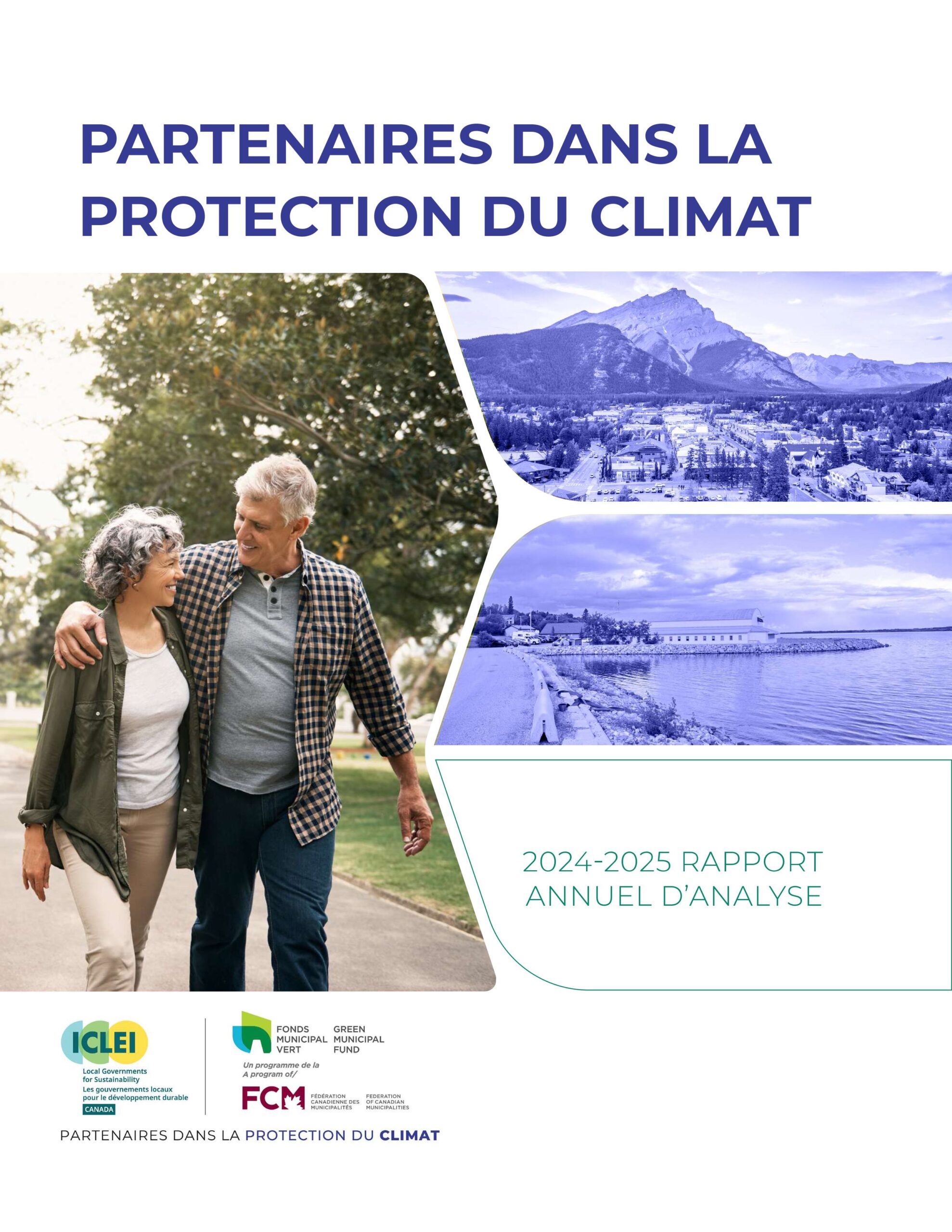 PARTENAIRES DANS LA PROTECTION DU CLIMAT

2024-2025 RAPPORT ANNUEL D'ANALYSE

ICLEI
Local Governments for Sustainability
Les gouvernements locaux pour le développement durable
CANADA

FONDS MUNICIPAL VERT
GREEN MUNICIPAL FUND
Un programme de la
A program of/
FCM
FÉDÉRATION CANADIENNE DES MUNICIPALITÉS
FEDERATION OF CANADIAN MUNICIPALITIES

PARTENAIRES DANS LA PROTECTION DU CLIMAT